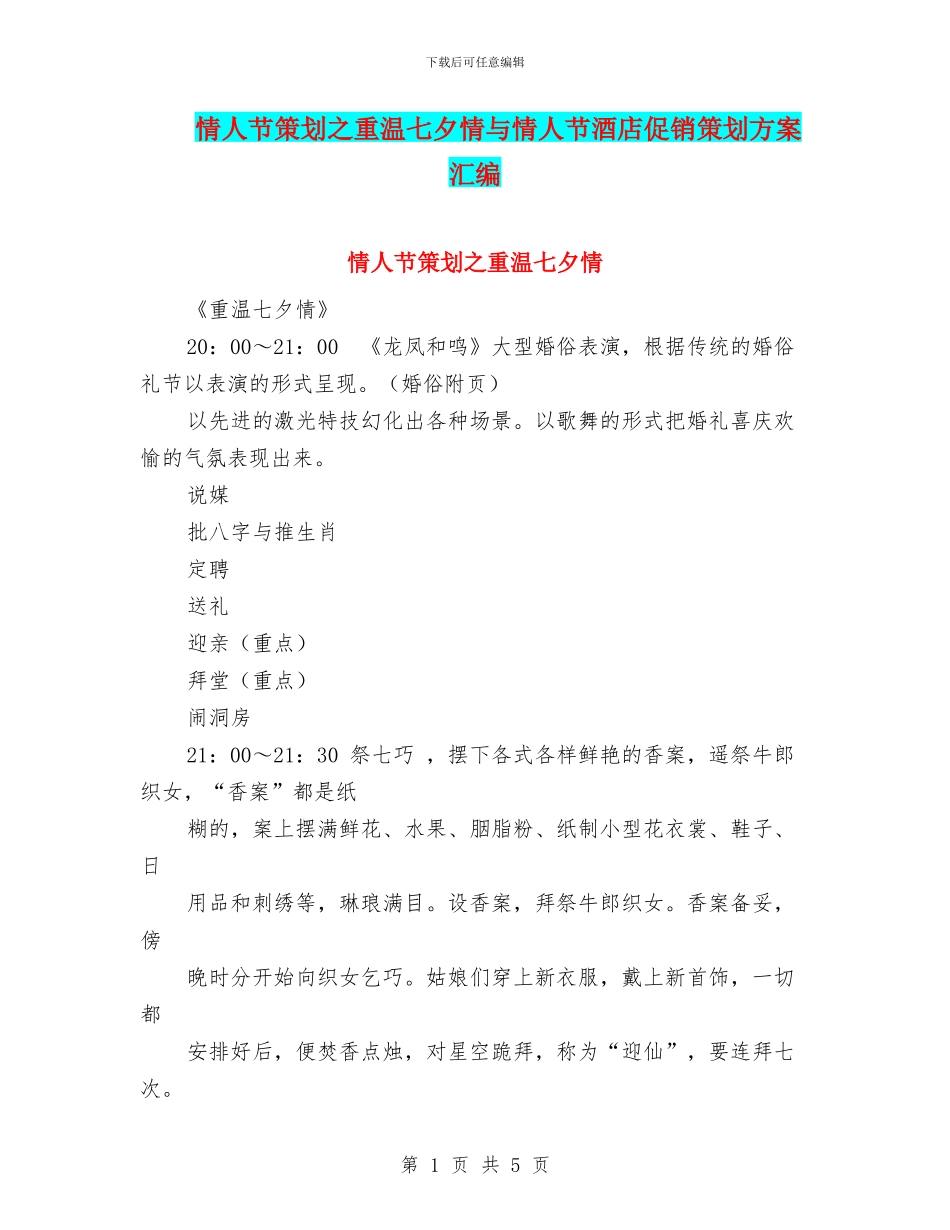 下载后可任意编辑

情人节策划之重温七夕情与情人节酒店促销策划方案汇编

情人节策划之重温七夕情

《重温七夕情》

20：00～21：00 《龙凤和鸣》大型婚俗表演，根据传统的婚俗礼节以表演的形式呈现。（婚俗附页）

以先进的激光特技幻化出各种场景。以歌舞的形式把婚礼喜庆欢愉的气氛表现出来。

说媒

批八字与推生肖

定聘

送礼

迎亲（重点）

拜堂（重点）

闹洞房

21：00～21：30 祭七巧 ，摆下各式各样鲜艳的香案，遥祭牛郎织女，“香案”都是纸

糊的，案上摆满鲜花、水果、胭脂粉、纸制小型花衣裳、鞋子、日

用品和刺绣等，琳琅满目。设香案，拜祭牛郎织女。香案备妥，傍

晚时分开始向织女乞巧。姑娘们穿上新衣服，戴上新首饰，一切都

安排好后，便焚香点烛，对星空跪拜，称为“迎仙”，要连拜七次。

第 1 页 共 5 页